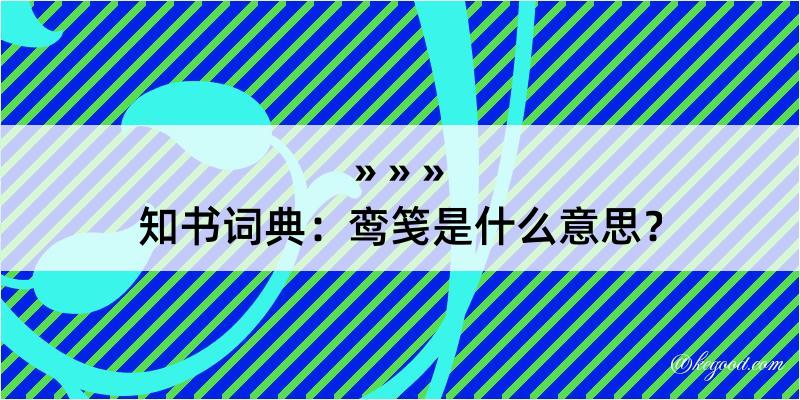 » » »

知书词典：鸾笺是什么意思？

@kegood.com